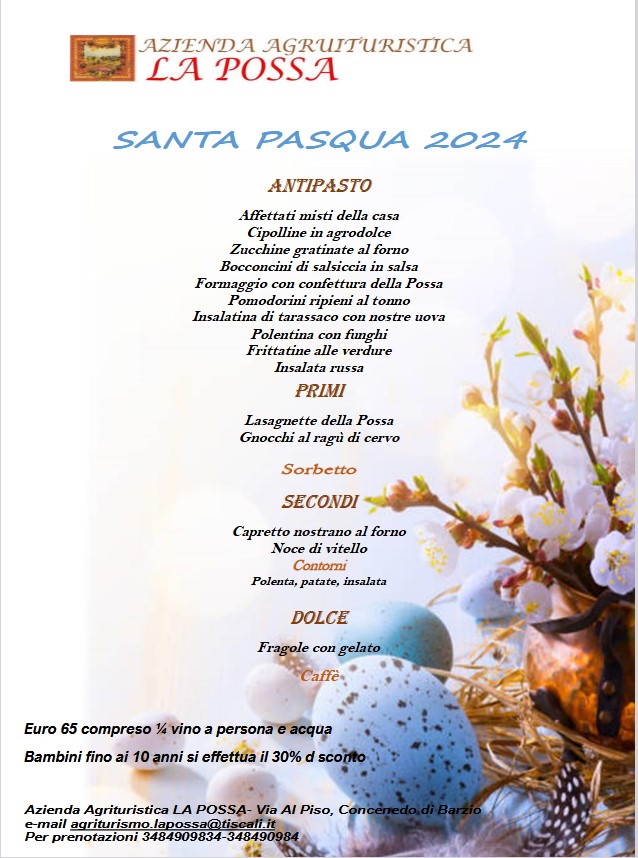 AZIENDA AGRITURISTICA
LA POSSA

SANTA PASQUA 2024

ANTIPASTO

Affettati misti della casa
Cipolline in agrodolce
Zucchine gratinate al forno
Bocconcini di salsiccia in salsa
Formaggio con confettura della Possa
Pomodorini ripieni al tonno
Insalatina di tarassaco con nostre uova
Polentina con funghi
Frittatine alle verdure
Insalata russa

PRIMI

Lasagnette della Possa
Gnocchi al ragù di cervo

Sorbetto

SECONDI

Capretto nostrano al forno
Noce di vitello
Contorni
Polenta, patate, insalata

DOLCE

Fragole con gelato

Caffè

Euro 65 compreso ¼ vino a persona e acqua

Bambini fino ai 10 anni si effettua il 30% d sconto

Azienda Agrituristica LA POSSA- Via Al Piso, Concenedo di Barzio
e-mail agriturismo.lapossa@tiscali.it
Per prenotazioni 3484909834-348490984